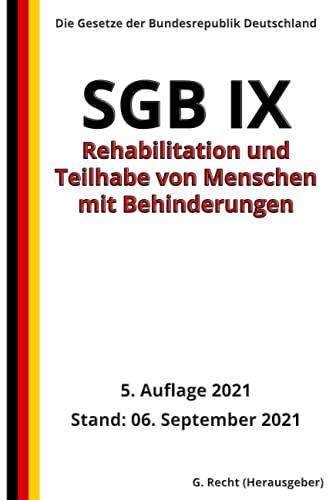 Die Gesetze der Bundesrepublik Deutschland

SGB IX

Rehabilitation und Teilhabe von Menschen mit Behinderungen

5. Auflage 2021

Stand: 06. September 2021

G. Recht (Herausgeber)